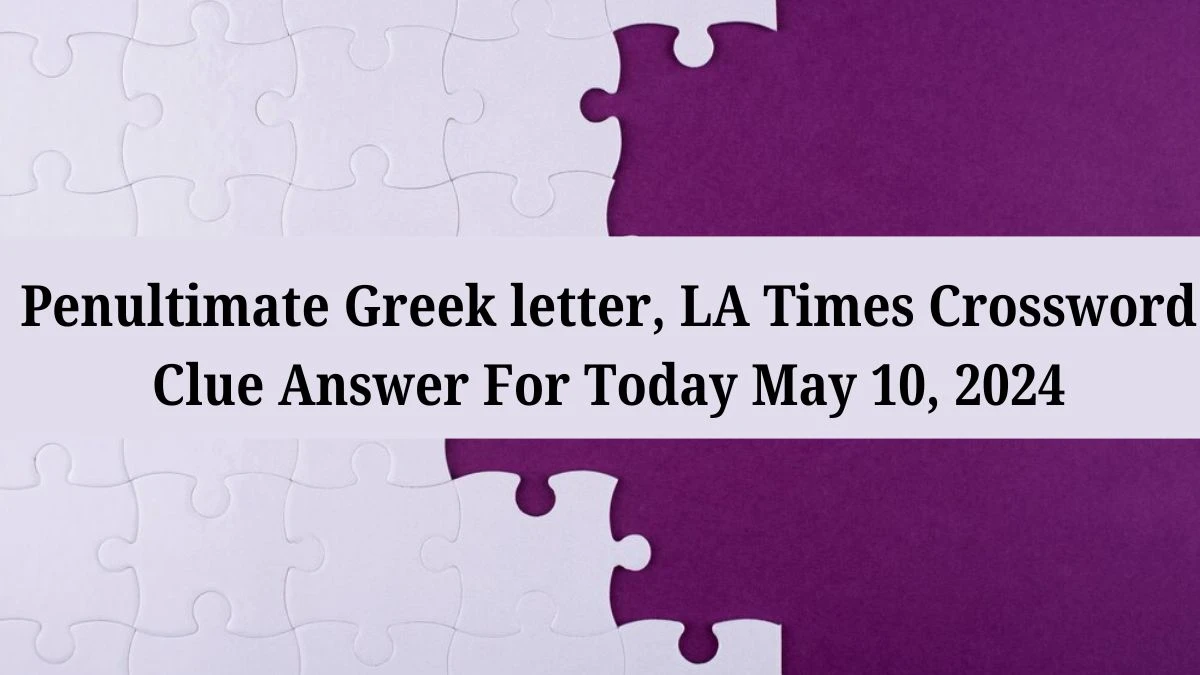 Penultimate Greek letter, LA Times Crossword Clue Answer For Today May 10, 2024